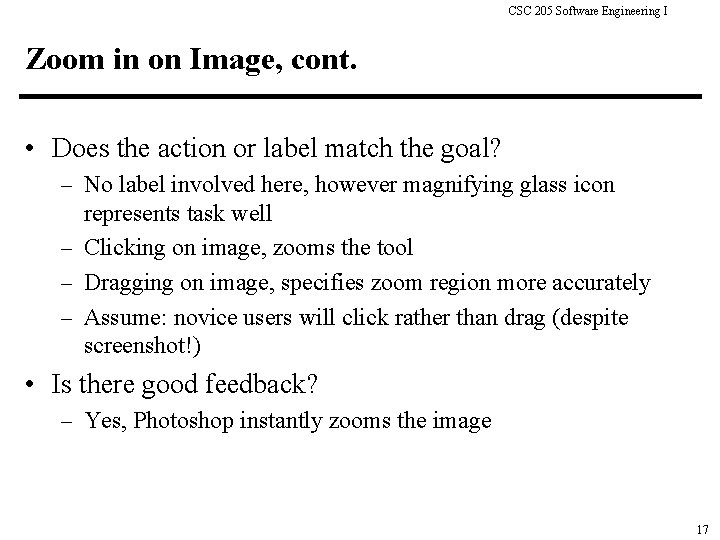 CSC 205 Software Engineering I

Zoom in on Image, cont.

• Does the action or label match the goal?
– No label involved here, however magnifying glass icon represents task well
– Clicking on image, zooms the tool
– Dragging on image, specifies zoom region more accurately
– Assume: novice users will click rather than drag (despite screenshot!)

• Is there good feedback?
– Yes, Photoshop instantly zooms the image

17